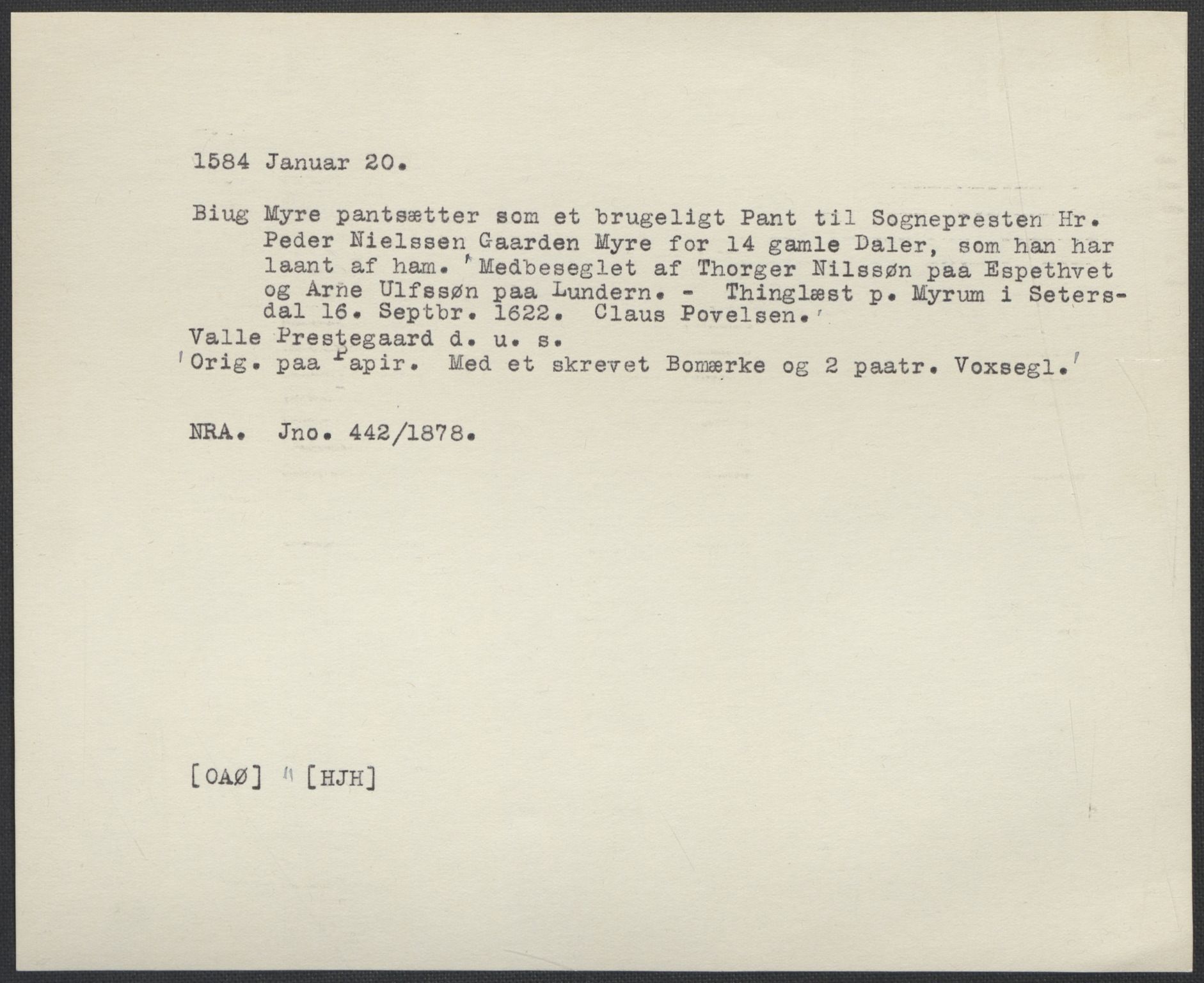 1584 Januar 20.

Biug Myre pantsætter som et brugeligt Pant til Sognepresten Hr. Peder Nielssen Gaarden Myre for 14 gamle Daler, som han har laant af ham. 'Medbeseglet af Thorger Nilssøn paa Espethvet og Arne Ulfssøn paa Lundern. - Thinglæst p. Myrum i Setersdal 16. Septbr. 1622. Claus Povelsen.'
Valle Prestegaard d. u. s.
'Orig. paa Papir. Med et skrevet Bomærke og 2 paatr. Voxsegl.'

NRA. Jno. 442/1878.

[OAØ] [HJH]